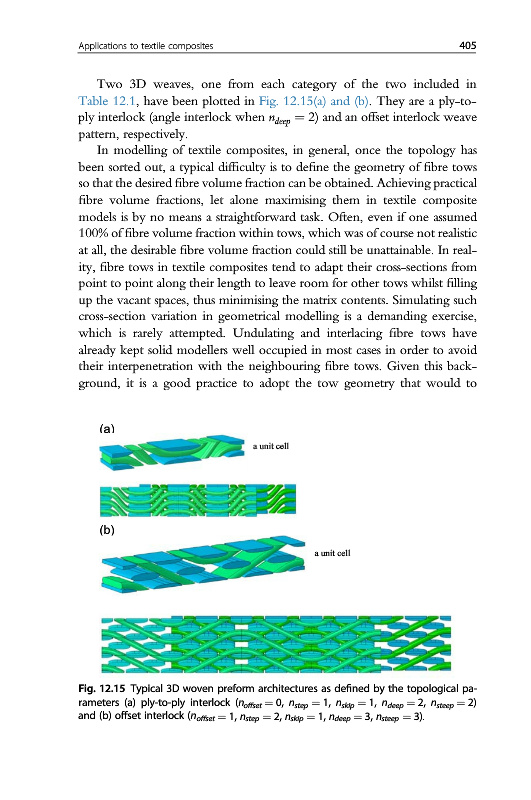 Applications to textile composites

405

Two 3D weaves, one from each category of the two included in Table 12.1, have been plotted in Fig. 12.15(a) and (b). They are a ply-to-ply interlock (angle interlock when $n_{deep} = 2$) and an offset interlock weave pattern, respectively.

In modelling of textile composites, in general, once the topology has been sorted out, a typical difficulty is to define the geometry of fibre tows so that the desired fibre volume fraction can be obtained. Achieving practical fibre volume fractions, let alone maximising them in textile composite models is by no means a straightforward task. Often, even if one assumed 100% of fibre volume fraction within tows, which was of course not realistic at all, the desirable fibre volume fraction could still be unattainable. In reality, fibre tows in textile composites tend to adapt their cross-sections from point to point along their length to leave room for other tows whilst filling up the vacant spaces, thus minimising the matrix contents. Simulating such cross-section variation in geometrical modelling is a demanding exercise, which is rarely attempted. Undulating and interlacing fibre tows have already kept solid modellers well occupied in most cases in order to avoid their interpenetration with the neighbouring fibre tows. Given this background, it is a good practice to adopt the tow geometry that would to

(a)

a unit cell

(b)

a unit cell

Fig. 12.15 Typical 3D woven preform architectures as defined by the topological parameters (a) ply-to-ply interlock ($n_{offset} = 0$, $n_{step} = 1$, $n_{skip} = 1$, $n_{deep} = 2$, $n_{steep} = 2$) and (b) offset interlock ($n_{offset} = 1$, $n_{step} = 2$, $n_{skip} = 1$, $n_{deep} = 3$, $n_{steep} = 3$).